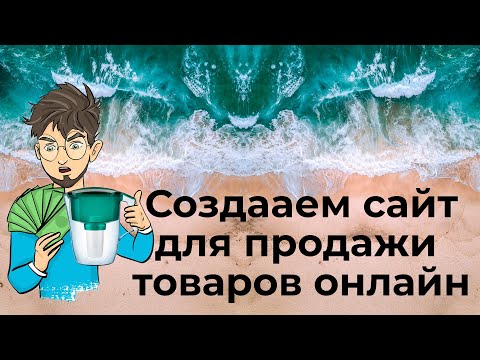 Создааем сайт для продажи товаров онлайн